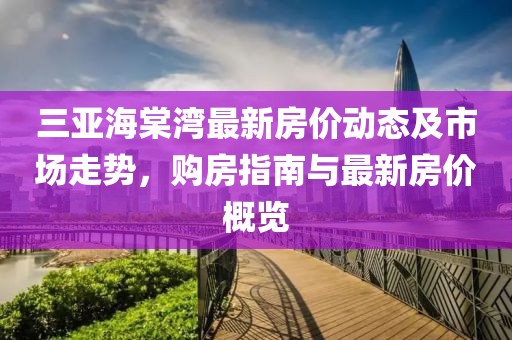 三亚海棠湾最新房价动态及市场走势，购房指南与最新房价概览